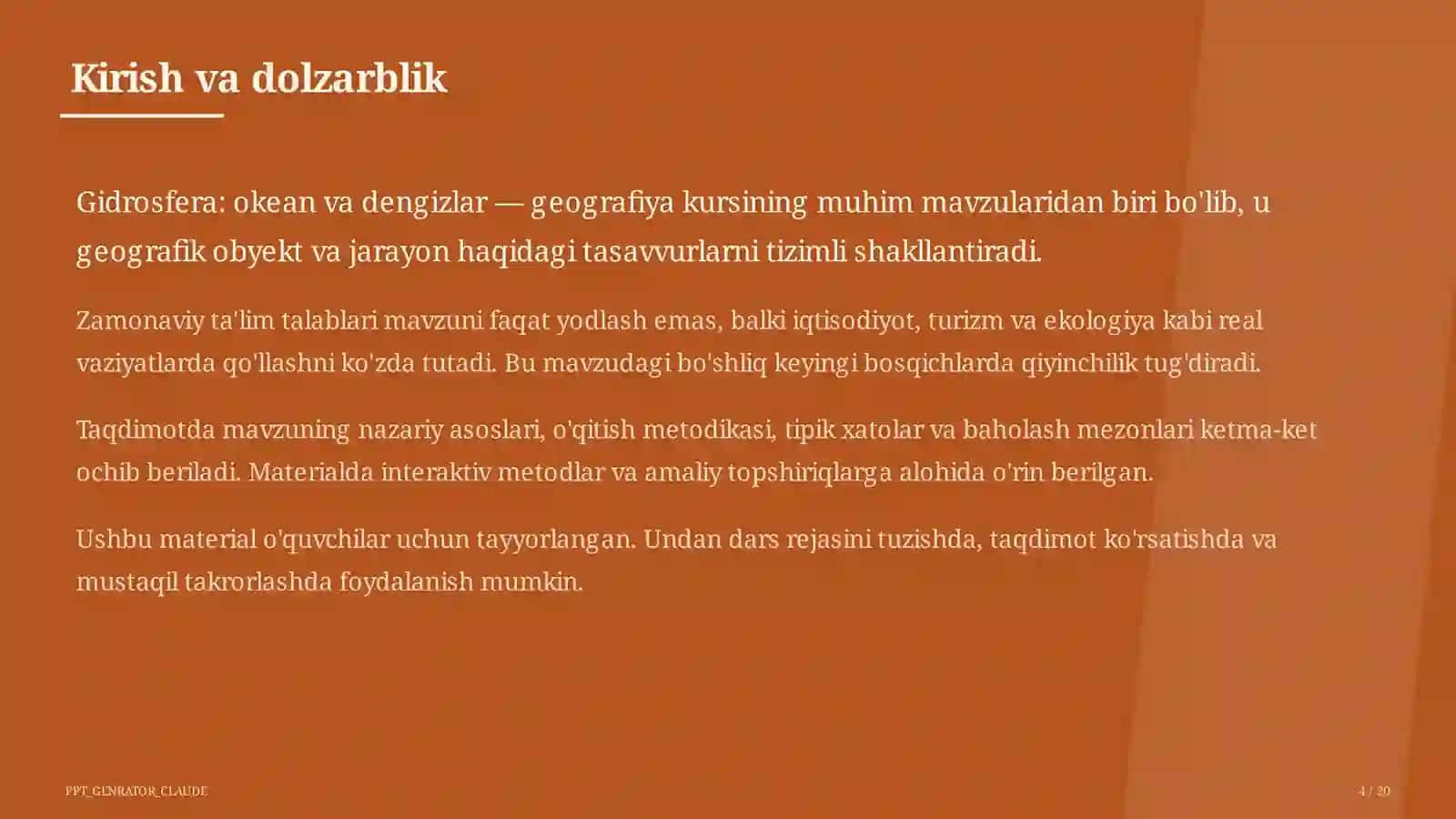 Kirish va dolzarblik

Gidrosfera: okean va dengizlar — geografiya kursining muhim mavzularidan biri bo'lib, u geografik obyekt va jarayon haqidagi tasavvurlarni tizimli shakllantiradi.

Zamonaviy ta'lim talablari mavzuni faqat yodlash emas, balki iqtisodiyot, turizm va ekologiya kabi real vaziyatlarda qo'llashni ko'zda tutadi. Bu mavzudagi bo'shliq keyingi bosqichlarda qiyinchilik tug'diradi.

Taqdimotda mavzuning nazariy asoslari, o'qitish metodikasi, tipik xatolar va baholash mezonlari ketma-ket ochib beriladi. Materialda interaktiv metodlar va amaliy topshiriqlarga alohida o'rin berilgan.

Ushbu material o'quvchilar uchun tayyorlangan. Undan dars rejasini tuzishda, taqdimot ko'rsatishda va mustaqil takrorlashda foydalanish mumkin.

PPT_GENRATOR_CLAUDE

4 / 20